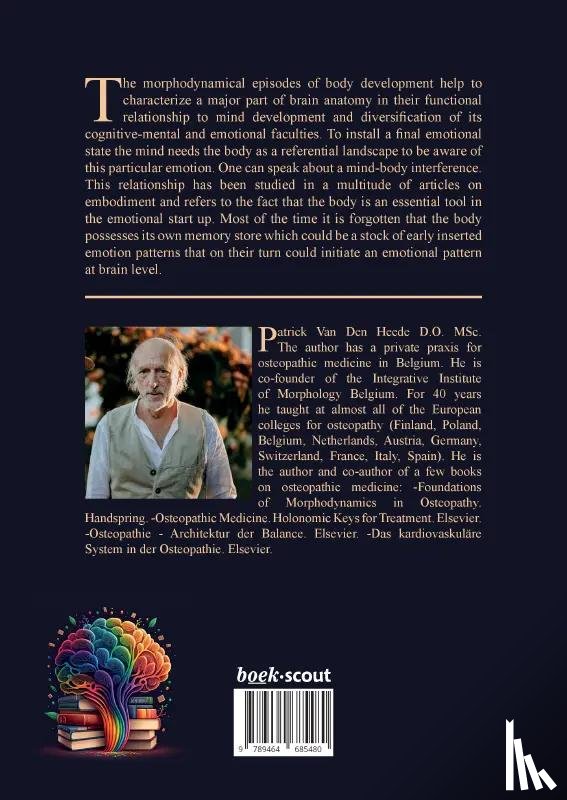 The morphodynamical episodes of body development help to characterize a major part of brain anatomy in their functional relationship to mind development and diversification of its cognitive-mental and emotional faculties. To install a final emotional state the mind needs the body as a referential landscape to be aware of this particular emotion. One can speak about a mind-body interference. This relationship has been studied in a multitude of articles on embodiment and refers to the fact that the body is an essential tool in the emotional start up. Most of the time it is forgotten that the body possesses its own memory store which could be a stock of early inserted emotion patterns that on their turn could initiate an emotional pattern at brain level.

Patrick Van Den Heede D.O. MSc. The author has a private praxis for osteopathic medicine in Belgium. He is co-founder of the Integrative Institute of Morphology Belgium. For 40 years he taught at almost all of the European colleges for osteopathy (Finland, Poland, Belgium, Netherlands, Austria, Germany, Switzerland, France, Italy, Spain). He is the author and co-author of a few books on osteopathic medicine: -Foundations of Morphodynamics in Osteopathy. Handspring. -Osteopathic Medicine. Holonomic Keys for Treatment. Elsevier. -Osteopathie - Architektur der Balance. Elsevier. -Das kardiovaskuläre System in der Osteopathie. Elsevier.

boek·scout

9 789464 685480